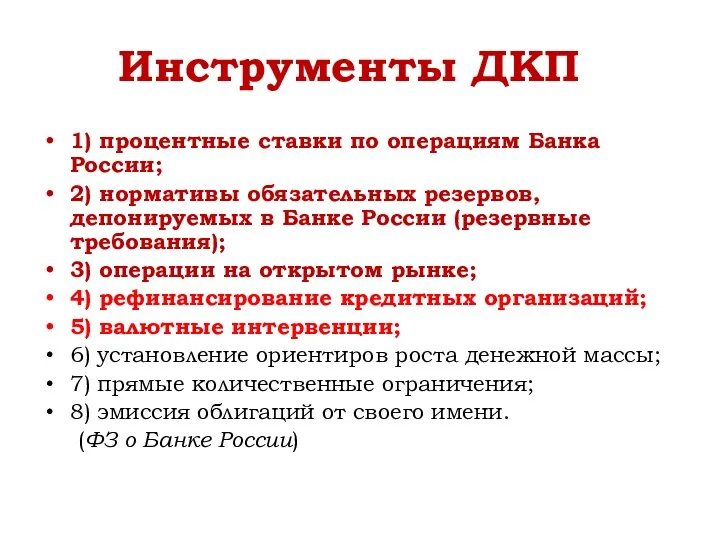 Инструменты ДКП

• 1) процентные ставки по операциям Банка России;
• 2) нормативы обязательных резервов, депонируемых в Банке России (резервные требования);
• 3) операции на открытом рынке;
• 4) рефинансирование кредитных организаций;
• 5) валютные интервенции;
• 6) установление ориентиров роста денежной массы;
• 7) прямые количественные ограничения;
• 8) эмиссия облигаций от своего имени.
(ФЗ о Банке России)